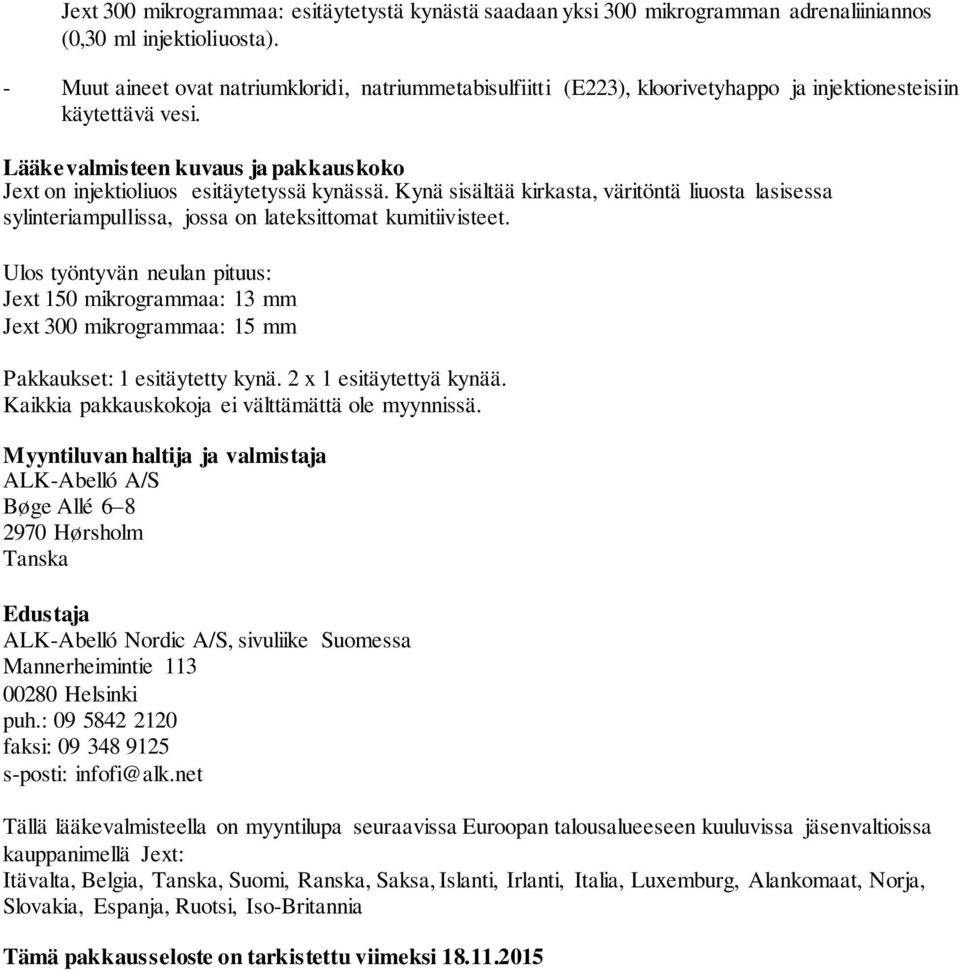 Jext 300 mikrogrammaa: esitäytetystä kynästä saadaan yksi 300 mikrogramman adrenaliiniannos (0,30 ml injektioliuosta).

- Muut aineet ovat natriumkloridi, natriummetabisulfiitti (E223), kloorivetyhappo ja injektionesteisiin käytettävä vesi.

**Lääkevalmisteen kuvaus ja pakkauskoko**
Jext on injektioliuos esitäytetyssä kynässä. Kynä sisältää kirkasta, väritöntä liuosta lasisessa sylinteriampullissa, jossa on lateksittomat kumitiivisteet.

Ulos työntyvän neulan pituus:
Jext 150 mikrogrammaa: 13 mm
Jext 300 mikrogrammaa: 15 mm

Pakkaukset: 1 esitäytetty kynä. 2 x 1 esitäytettyä kynää.
Kaikkia pakkauskokoja ei välttämättä ole myynnissä.

**Myyntiluvan haltija ja valmistaja**
ALK-Abelló A/S
Bøge Allé 6–8
2970 Hørsholm
Tanska

**Edustaja**
ALK-Abelló Nordic A/S, sivuliike Suomessa
Mannerheimintie 113
00280 Helsinki
puh.: 09 5842 2120
faksi: 09 348 9125
s-posti: infofi@alk.net

Tällä lääkevalmisteella on myyntilupa seuraavissa Euroopan talousalueeseen kuuluvissa jäsenvaltioissa kauppanimellä Jext:
Itävalta, Belgia, Tanska, Suomi, Ranska, Saksa, Islanti, Irlanti, Italia, Luxemburg, Alankomaat, Norja, Slovakia, Espanja, Ruotsi, Iso-Britannia

**Tämä pakkausseloste on tarkistettu viimeksi 18.11.2015**